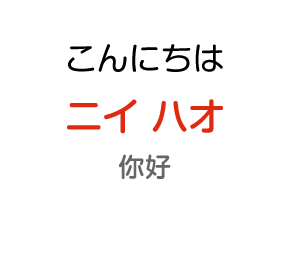 こんにちは

ニイ ハオ

你好